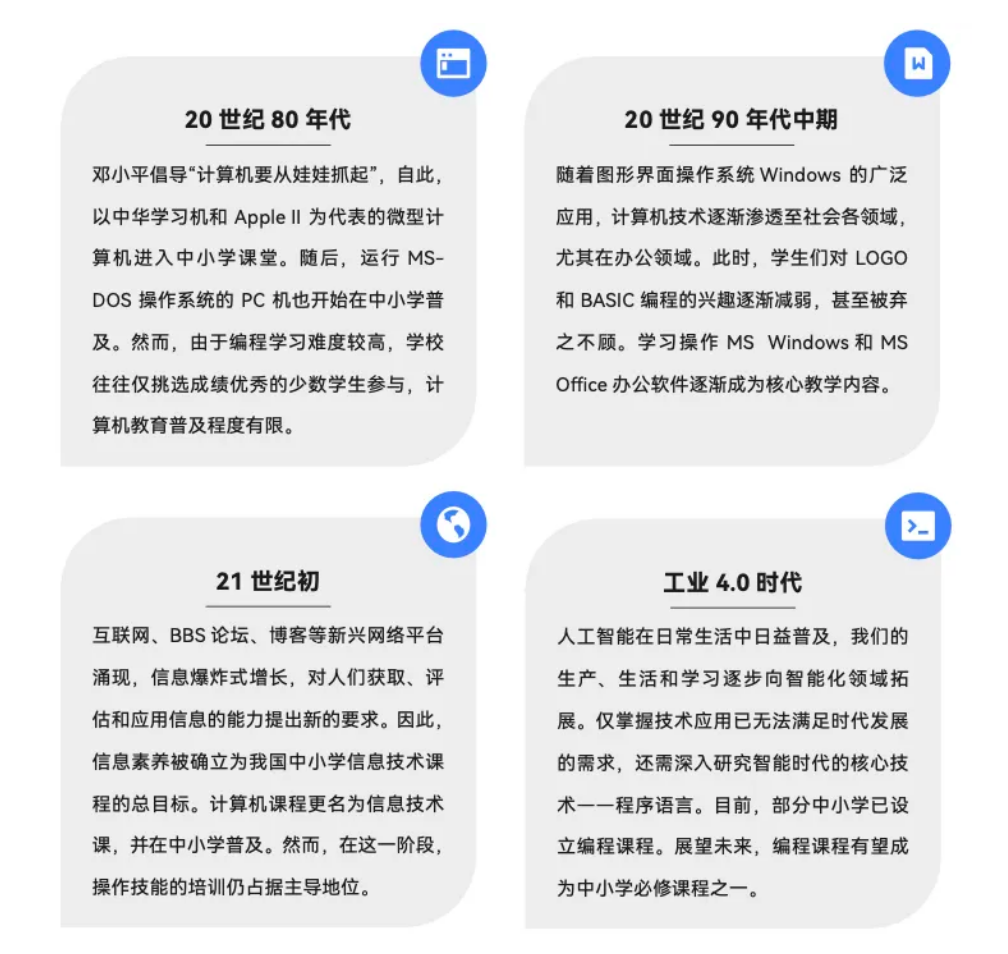 20世纪80年代

邓小平倡导“计算机要从娃娃抓起”，自此，以中华学习机和Apple II为代表的微型计算机进入中小学课堂。随后，运行MS-DOS操作系统的PC机也开始在中小学普及。然而，由于编程学习难度较高，学校往往仅挑选成绩优秀的少数学生参与，计算机教育普及程度有限。

20世纪90年代中期

随着图形界面操作系统Windows的广泛应用，计算机技术逐渐渗透至社会各领域，尤其在办公领域。此时，学生们对LOGO和BASIC编程的兴趣逐渐减弱，甚至被弃之不顾。学习操作MS Windows和MS Office办公软件逐渐成为核心教学内容。

21世纪初

互联网、BBS论坛、博客等新兴网络平台涌现，信息爆炸式增长，对人们获取、评估和应用信息的能力提出新的要求。因此，信息素养被确立为我国中小学信息技术课程的总目标。计算机课程更名为信息技术课，并在中小学普及。然而，在这一阶段，操作技能的培训仍占据主导地位。

工业4.0时代

人工智能在日常生活中日益普及，我们的生产、生活和学习逐步向智能化领域拓展。仅掌握技术应用已无法满足时代发展的需求，还需深入研究智能时代的核心技术——程序语言。目前，部分中小学已设立编程课程。展望未来，编程课程有望成为中小学必修课程之一。